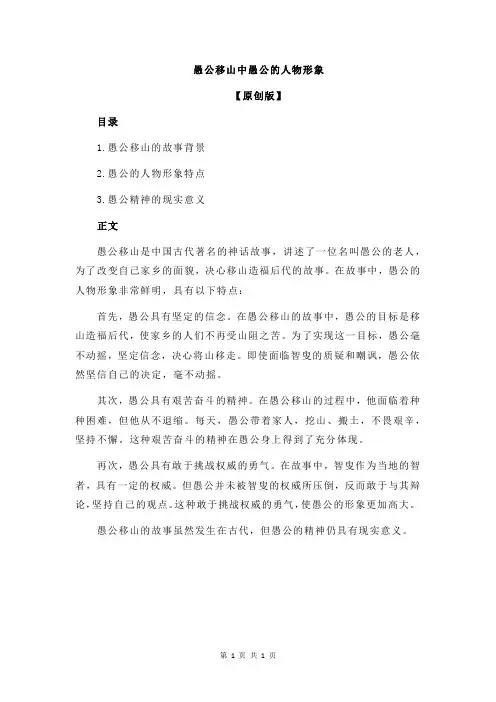 愚公移山中愚公的人物形象

【原创版】

目录

1.愚公移山的故事背景

2.愚公的人物形象特点

3.愚公精神的现实意义

正文

愚公移山是中国古代著名的神话故事，讲述了一位名叫愚公的老人，为了改变自己家乡的面貌，决心移山造福后代的故事。在故事中，愚公的人物形象非常鲜明，具有以下特点：

首先，愚公具有坚定的信念。在愚公移山的故事中，愚公的目标是移山造福后代，使家乡的人们不再受山阻之苦。为了实现这一目标，愚公毫不动摇，坚定信念，决心将山移走。即使面临智叟的质疑和嘲讽，愚公依然坚信自己的决定，毫不动摇。

其次，愚公具有艰苦奋斗的精神。在愚公移山的过程中，他面临着种种困难，但他从不退缩。每天，愚公带着家人，挖山、搬土，不畏艰辛，坚持不懈，这种艰苦奋斗的精神在愚公身上得到了充分体现。

再次，愚公具有敢于挑战权威的勇气。在故事中，智叟作为当地的智者，具有一定的权威。但愚公并未被智叟的权威所压倒，反而敢于与其辩论，坚持自己的观点。这种敢于挑战权威的勇气，使愚公的形象更加高大。

愚公移山的故事虽然发生在古代，但愚公的精神仍具有现实意义。

第 1 页 共 1 页